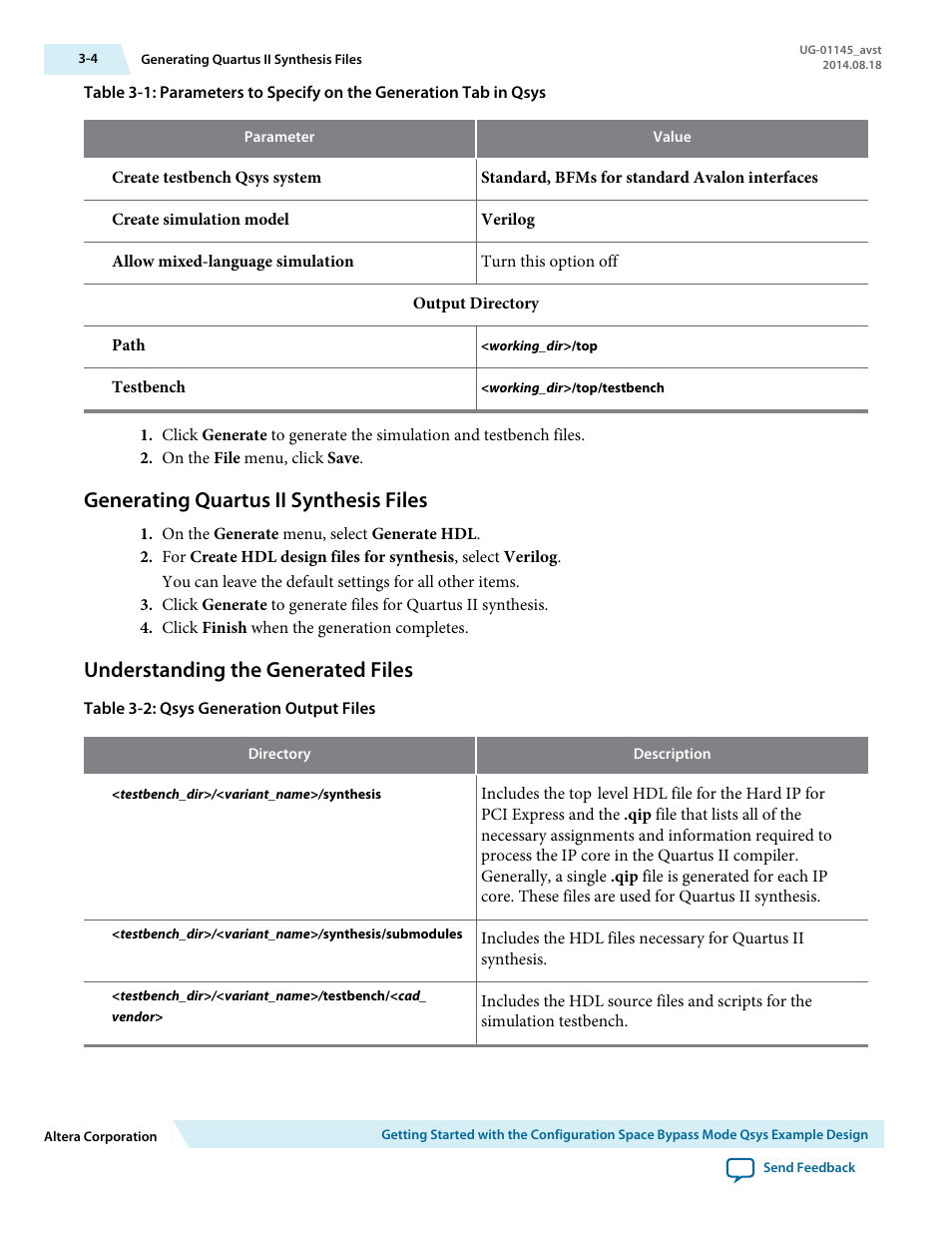 3-4 Generating Quartus II Synthesis Files

UG-01145_avst
2014.08.18

Table 3-1: Parameters to Specify on the Generation Tab in Qsys

| Parameter | Value |
|---|---|
| Create testbench Qsys system | Standard, BFMs for standard Avalon interfaces |
| Create simulation model | Verilog |
| Allow mixed-language simulation | Turn this option off |
| Output Directory | |
| Path | <working_dir>/top |
| Testbench | <working_dir>/top/testbench |

1. Click Generate to generate the simulation and testbench files.
2. On the File menu, click Save.

Generating Quartus II Synthesis Files

1. On the Generate menu, select Generate HDL.
2. For Create HDL design files for synthesis, select Verilog.
You can leave the default settings for all other items.
3. Click Generate to generate files for Quartus II synthesis.
4. Click Finish when the generation completes.

Understanding the Generated Files

Table 3-2: Qsys Generation Output Files

| Directory | Description |
|---|---|
| <testbench_dir>/<variant_name>/synthesis | Includes the top level HDL file for the Hard IP for PCI Express and the .qip file that lists all of the necessary assignments and information required to process the IP core in the Quartus II compiler. Generally, a single .qip file is generated for each IP core. These files are used for Quartus II synthesis. |
| <testbench_dir>/<variant_name>/synthesis/submodules | Includes the HDL files necessary for Quartus II synthesis. |
| <testbench_dir>/<variant_name>/testbench/<cad_vendor> | Includes the HDL source files and scripts for the simulation testbench. |

Altera Corporation

Getting Started with the Configuration Space Bypass Mode Qsys Example Design

Send Feedback